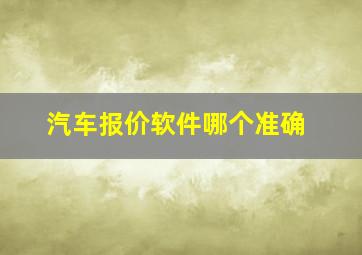 汽车报价软件哪个准确